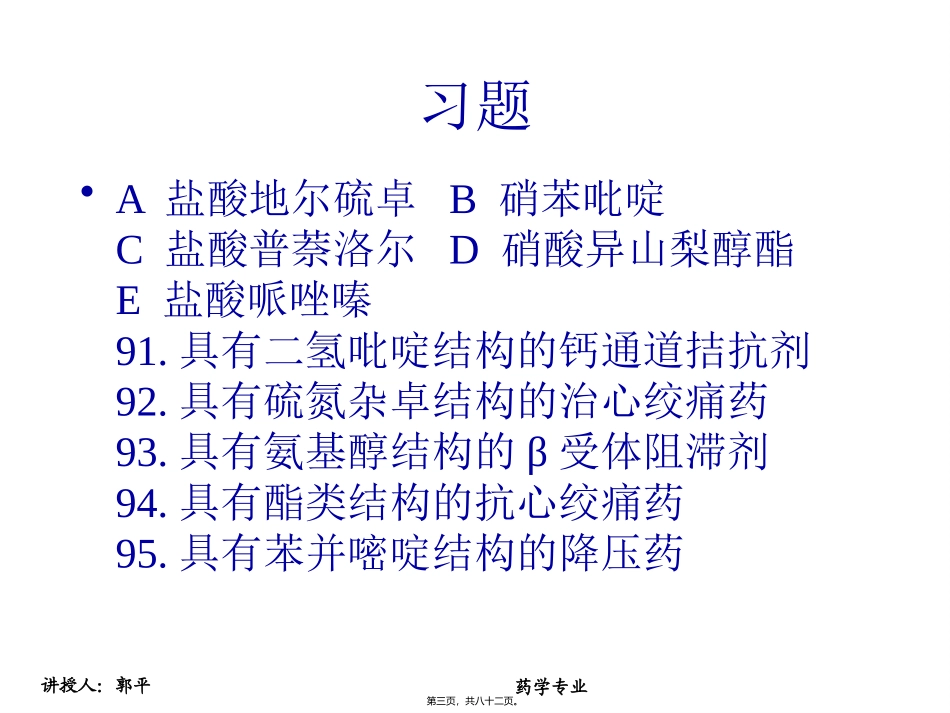 习题

• A 盐酸地尔硫卓 B 硝苯吡啶
C 盐酸普萘洛尔 D 硝酸异山梨醇酯
E 盐酸哌唑嗪
91. 具有二氢吡啶结构的钙通道拮抗剂
92. 具有硫氮杂卓结构的治心绞痛药
93. 具有氨基醇结构的 β 受体阻滞剂
94. 具有酯类结构的抗心绞痛药
95. 具有苯并嘧啶结构的降压药

讲授人：郭平

药学专业

第三页，共八十二页。